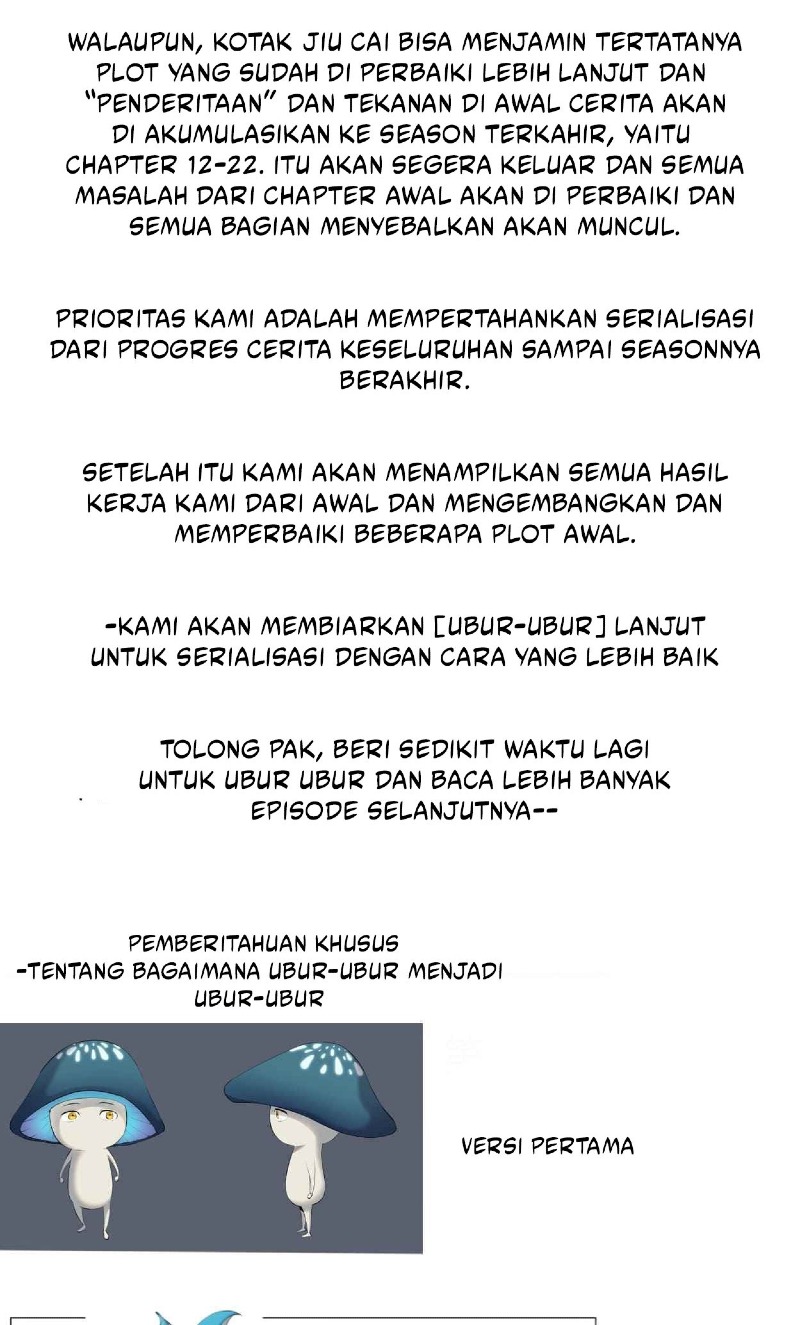 WALAUPUN, KOTAK JIU CAI BISA MENJAMIN TERTATANYA PLOT YANG SUDAH DI PERBAIKI LEBIH LANJUT DAN "PENDERITAAN" DAN TEKANAN DI AWAL CERITA AKAN DI AKUMULASIKAN KE SEASON TERKAHIR, YAITU CHAPTER 12-22. ITU AKAN SEGERA KELUAR DAN SEMUA MASALAH DARI CHAPTER AWAL AKAN DI PERBAIKI DAN SEMUA BAGIAN MENYEBALKAN AKAN MUNCUL.

PRIORITAS KAMI ADALAH MEMPERTAHANKAN SERIALISASI DARI PROGRES CERITA KESELURUHAN SAMPAI SEASONNYA BERAKHIR.

SETELAH ITU KAMI AKAN MENAMPILKAN SEMUA HASIL KERJA KAMI DARI AWAL DAN MENGEMBANGKAN DAN MEMPERBAIKI BEBERAPA PLOT AWAL.

-KAMI AKAN MEMBIARKAN [UBUR-UBUR] LANJUT UNTUK SERIALISASI DENGAN CARA YANG LEBIH BAIK

TOLONG PAK, BERI SEDIKIT WAKTU LAGI UNTUK UBUR UBUR DAN BACA LEBIH BANYAK EPISODE SELANJUTNYA--

PEMBERITAHUAN KHUSUS
-TENTANG BAGAIMANA UBUR-UBUR MENJADI UBUR-UBUR

VERSI PERTAMA